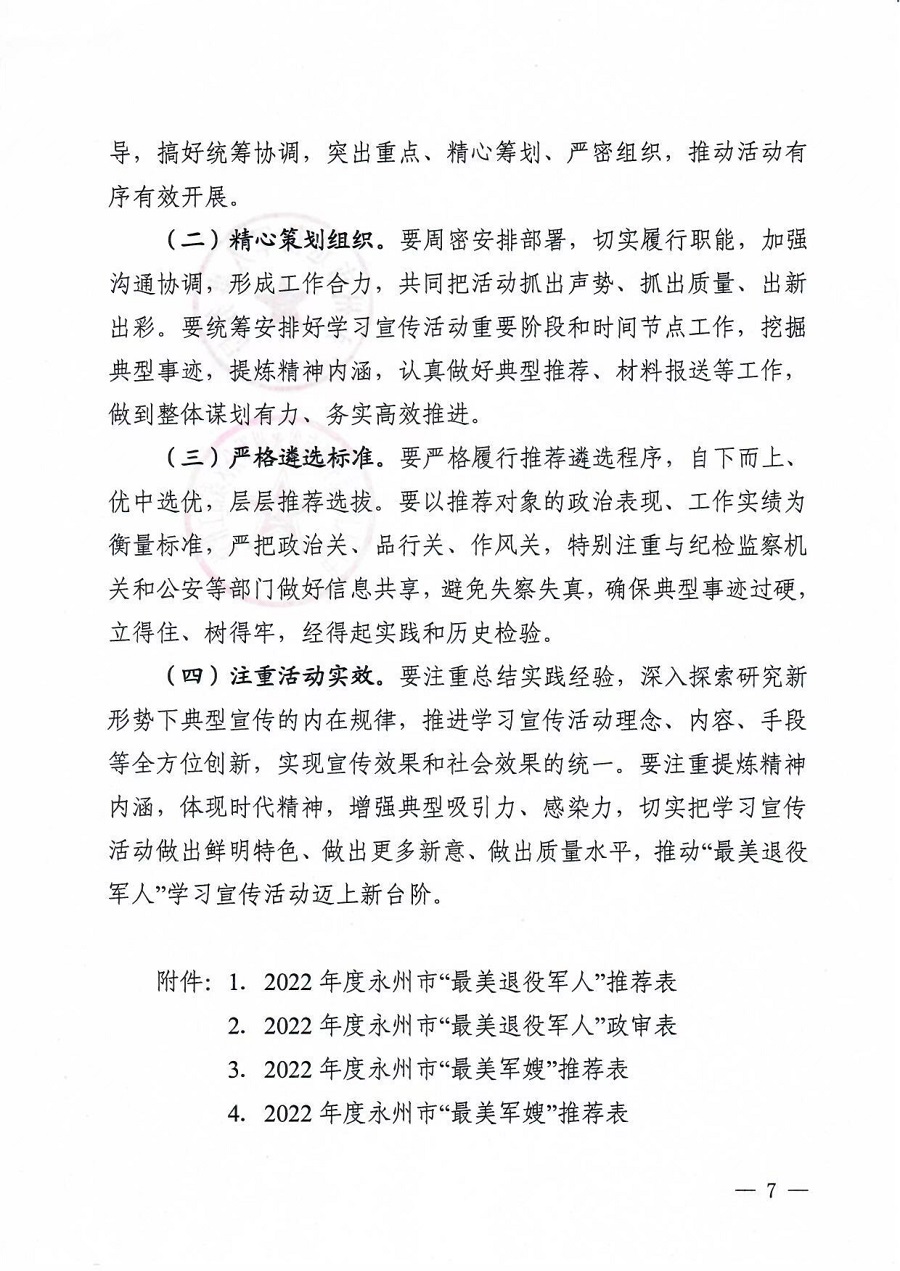 导，搞好统筹协调，突出重点、精心筹划、严密组织，推动活动有序有效开展。

（二）精心策划组织。要周密安排部署，切实履行职能，加强沟通协调，形成工作合力，共同把活动抓出声势、抓出质量、出新出彩。要统筹安排好学习宣传活动重要阶段和时间节点工作，挖掘典型事迹，提炼精神内涵，认真做好典型推荐、材料报送等工作，做到整体谋划有力、务实高效推进。

（三）严格遴选标准。要严格履行推荐遴选程序，自下而上、优中选优，层层推荐选拔。要以推荐对象的政治表现、工作实绩为衡量标准，严把政治关、品行关、作风关，特别注重与纪检监察机关和公安等部门做好信息共享，避免失察失真，确保典型事迹过硬，立得住、树得牢，经得起实践和历史检验。

（四）注重活动实效。要注重总结实践经验，深入探索研究新形势下典型宣传的内在规律，推进学习宣传活动理念、内容、手段等全方位创新，实现宣传效果和社会效果的统一。要注重提炼精神内涵，体现时代精神，增强典型吸引力、感染力，切实把学习宣传活动做出鲜明特色、做出更多新意、做出质量水平，推动“最美退役军人”学习宣传活动迈上新台阶。

附件：1. 2022年度永州市“最美退役军人”推荐表
2. 2022年度永州市“最美退役军人”政审表
3. 2022年度永州市“最美军嫂”推荐表
4. 2022年度永州市“最美军嫂”推荐表

— 7 —